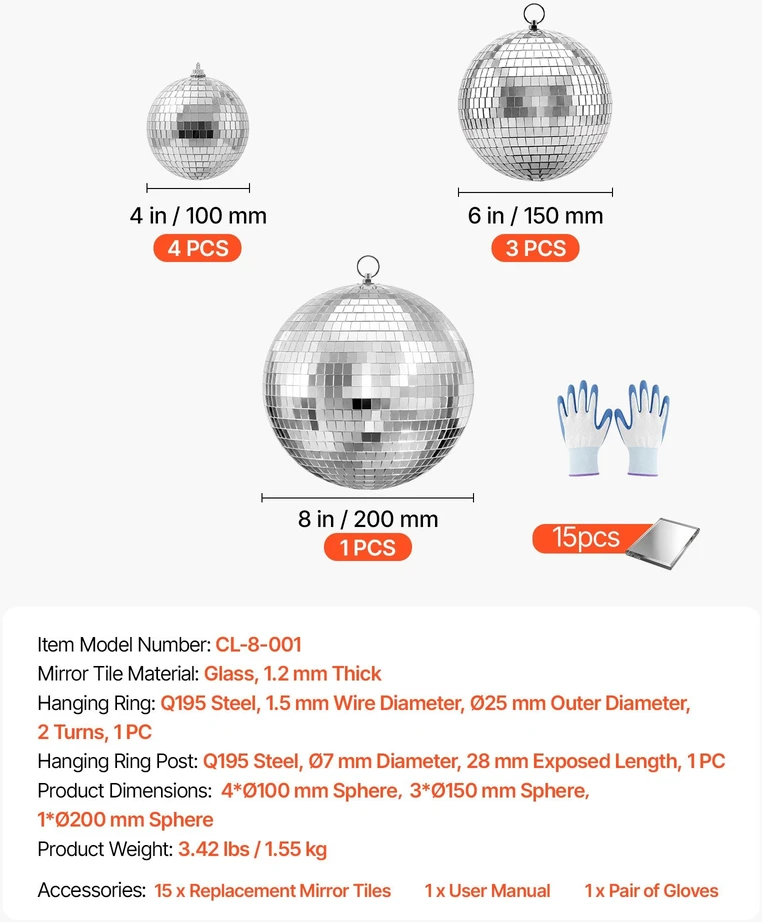 4 in / 100 mm
4 PCS

6 in / 150 mm
3 PCS

8 in / 200 mm
1 PCS

15pcs

Item Model Number: CL-8-001
Mirror Tile Material: Glass, 1.2 mm Thick
Hanging Ring: Q195 Steel, 1.5 mm Wire Diameter, Ø25 mm Outer Diameter, 2 Turns, 1 PC
Hanging Ring Post: Q195 Steel, Ø7 mm Diameter, 28 mm Exposed Length, 1 PC
Product Dimensions: 4*Ø100 mm Sphere, 3*Ø150 mm Sphere, 1*Ø200 mm Sphere
Product Weight: 3.42 lbs / 1.55 kg

Accessories: 15 x Replacement Mirror Tiles 1 x User Manual 1 x Pair of Gloves